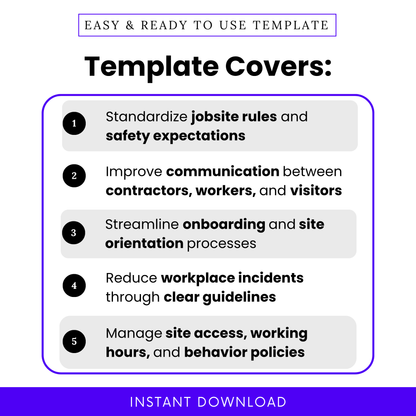 EASY & READY TO USE TEMPLATE

Template Covers:

1 Standardize jobsite rules and safety expectations

2 Improve communication between contractors, workers, and visitors

3 Streamline onboarding and site orientation processes

4 Reduce workplace incidents through clear guidelines

5 Manage site access, working hours, and behavior policies

INSTANT DOWNLOAD